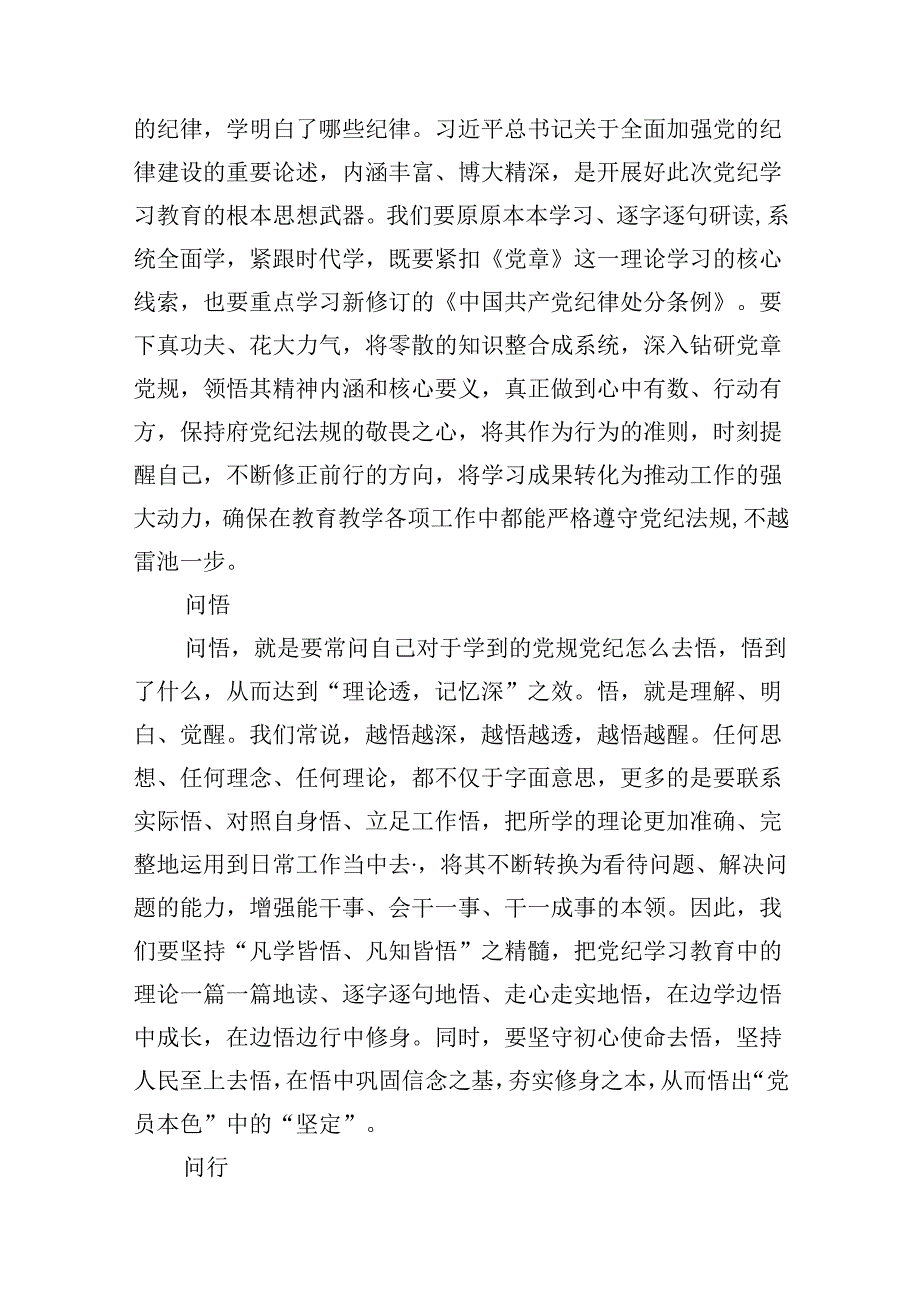 的纪律，学明白了哪些纪律。习近平总书记关于全面加强党的纪律建设的重要论述，内涵丰富、博大精深，是开展好此次党纪学习教育的根本思想武器。我们要原原本本学习、逐字逐句研读,系统全面学，紧跟时代学，既要紧扣《党章》这一理论学习的核心线索，也要重点学习新修订的《中国共产党纪律处分条例》。要下真功夫、花大力气，将零散的知识整合成系统，深入钻研党章党规，领悟其精神内涵和核心要义，真正做到心中有数、行动有方，保持府党纪法规的敬畏之心，将其作为行为的准则，时刻提醒自己，不断修正前行的方向，将学习成果转化为推动工作的强大动力，确保在教育教学各项工作中都能严格遵守党纪法规,不越雷池一步。

问悟

问悟，就是要常问自己对于学到的党规党纪怎么去悟，悟到了什么，从而达到“理论透，记忆深”之效。悟，就是理解、明白、觉醒。我们常说，越悟越深，越悟越透，越悟越醒。任何思想、任何理念、任何理论，都不仅于字面意思，更多的是要联系实际悟、对照自身悟、立足工作悟，把所学的理论更加准确、完整地运用到日常工作当中去·，将其不断转换为看待问题、解决问题的能力，增强能干事、会干一事、干一成事的本领。因此，我们要坚持“凡学皆悟、凡知皆悟”之精髓，把党纪学习教育中的理论一篇一篇地读、逐字逐句地悟、走心走实地悟，在边学边悟中成长，在边悟边行中修身。同时，要坚守初心使命去悟，坚持人民至上去悟，在悟中巩固信念之基，夯实修身之本，从而悟出“党员本色”中的“坚定”。

问行